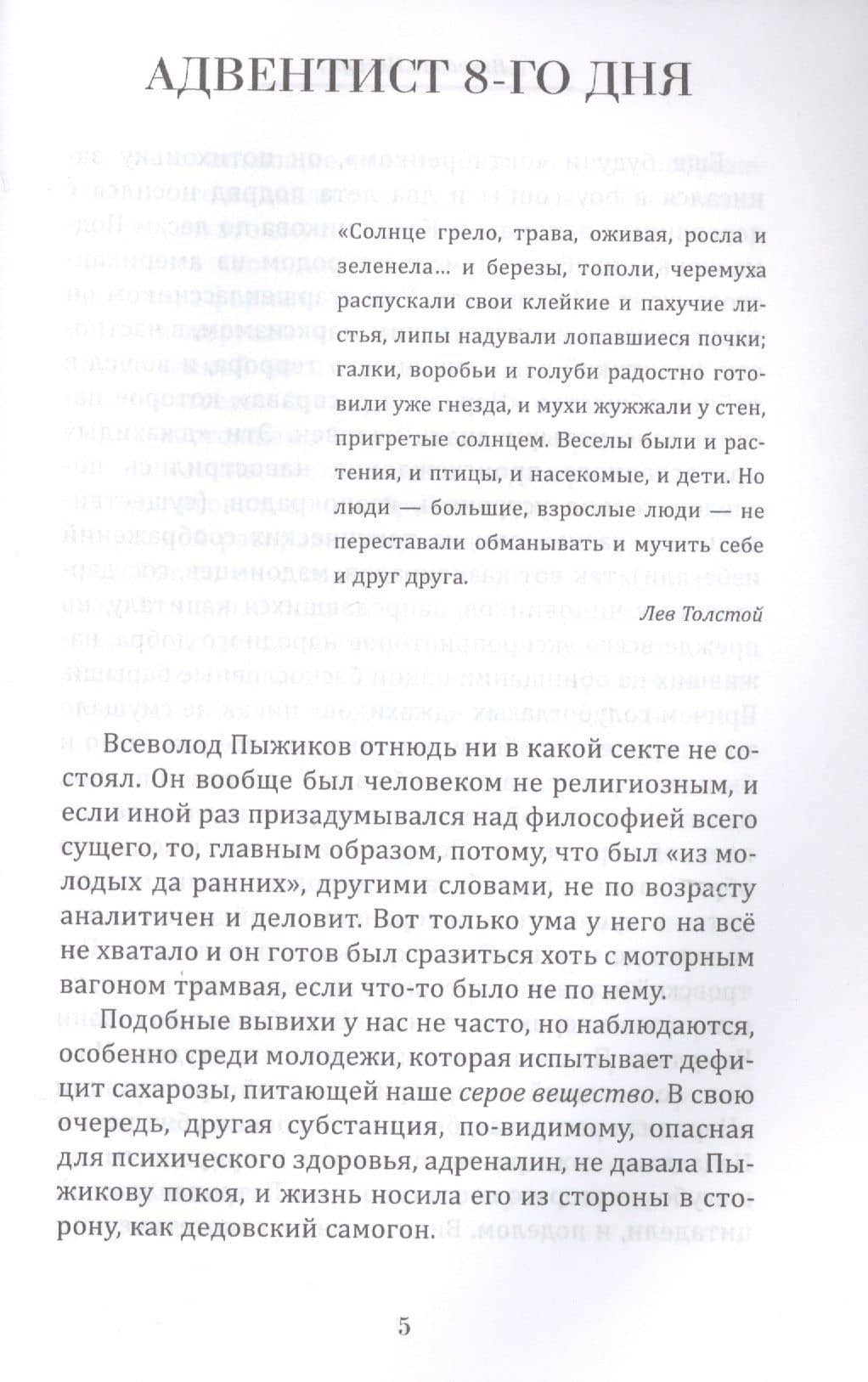 АДВЕНТИСТ 8-ГО ДНЯ

«Солнце грело, трава, оживая, росла и зеленела... и березы, тополи, черемуха распускали свои клейкие и пахучие листья, липы надували лопавшиеся почки; галки, воробьи и голуби радостно готовили уже гнезда, и мухи жужжали у стен, пригретые солнцем. Веселы были и растения, и птицы, и насекомые, и дети. Но люди — большие, взрослые люди — не переставали обманывать и мучить себе и друг друга.

Лев Толстой

Всеволод Пыжиков отнюдь ни в какой секте не состоял. Он вообще был человеком не религиозным, и если иной раз призадумывался над философией всего сущего, то, главным образом, потому, что был «из молодых да ранних», другими словами, не по возрасту аналитичен и деловит. Вот только ума у него на всё не хватало и он готов был сразиться хоть с моторным вагоном трамвая, если что-то было не по нему.

Подобные вывихи у нас не часто, но наблюдаются, особенно среди молодежи, которая испытывает дефицит сахарозы, питающей наше серое вещество. В свою очередь, другая субстанция, по-видимому, опасная для психического здоровья, адреналин, не давала Пыжикову покоя, и жизнь носила его из стороны в сторону, как дедовский самогон.

5